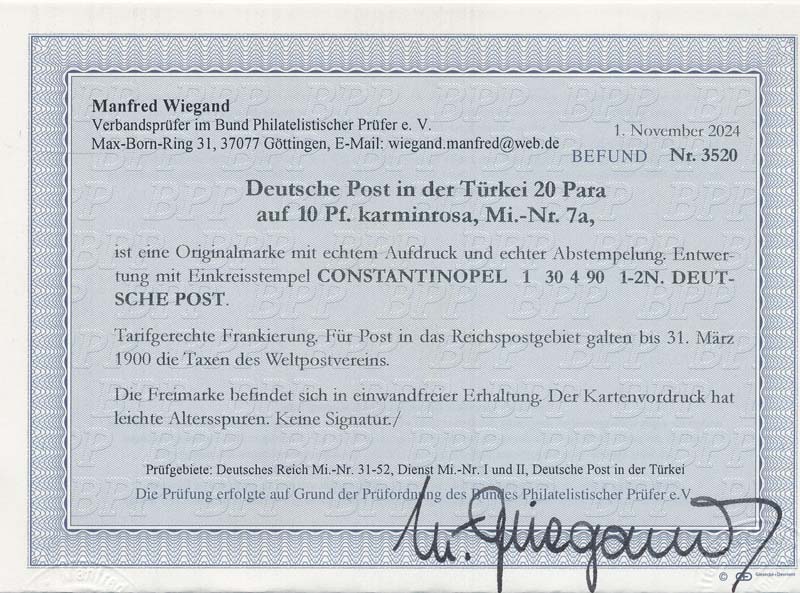 Manfred Wiegand
Verbandsprüfer im Bund Philatelistischer Prüfer e. V.
Max-Born-Ring 31, 37077 Göttingen, E-Mail: wiegand.manfred@web.de

1. November 2024
BEFUND Nr. 3520

Deutsche Post in der Türkei 20 Para
auf 10 Pf. karminrosa, Mi.-Nr. 7a,

ist eine Originalmarke mit echtem Aufdruck und echter Abstempelung. Entwertung mit Einkreisstempel CONSTANTINOPEL 1 30 4 90 1-2N. DEUTSCHE POST.

Tarifgerechte Frankierung. Für Post in das Reichspostgebiet galten bis 31. März 1900 die Taxen des Weltpostvereins.

Die Freimarke befindet sich in einwandfreier Erhaltung. Der Kartenvordruck hat leichte Altersspuren. Keine Signatur./

Prüfgebiete: Deutsches Reich Mi.-Nr. 31-52, Dienst Mi.-Nr. I und II, Deutsche Post in der Türkei
Die Prüfung erfolgte auf Grund der Prüfordnung des Bundes Philatelistischer Prüfer e.V.

M. Wiegand

BPP